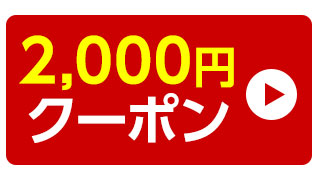 2,000円
クーポン